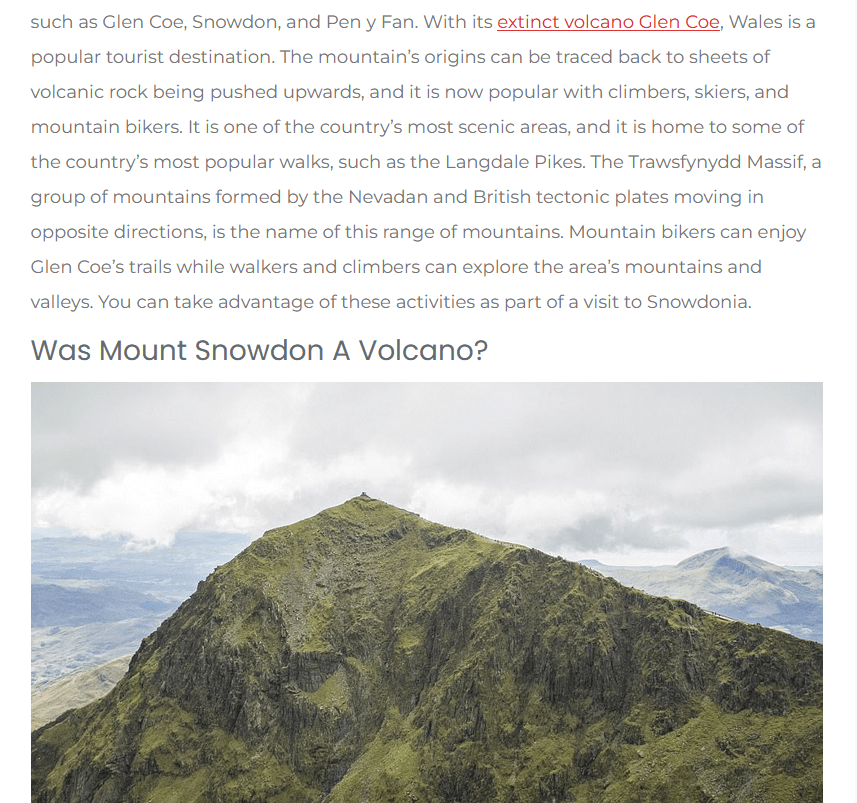 such as Glen Coe, Snowdon, and Pen y Fan. With its extinct volcano Glen Coe, Wales is a popular tourist destination. The mountain's origins can be traced back to sheets of volcanic rock being pushed upwards, and it is now popular with climbers, skiers, and mountain bikers. It is one of the country's most scenic areas, and it is home to some of the country's most popular walks, such as the Langdale Pikes. The Trawsfynydd Massif, a group of mountains formed by the Nevadan and British tectonic plates moving in opposite directions, is the name of this range of mountains. Mountain bikers can enjoy Glen Coe's trails while walkers and climbers can explore the area's mountains and valleys. You can take advantage of these activities as part of a visit to Snowdonia.

Was Mount Snowdon A Volcano?